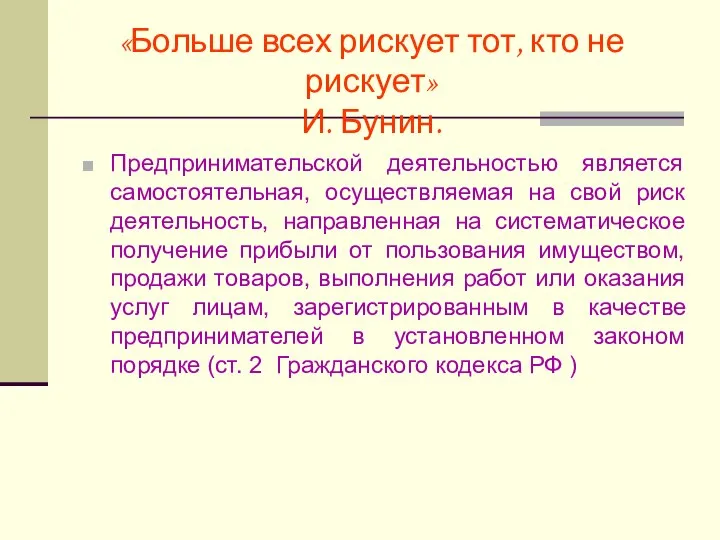 «Больше всех рискует тот, кто не рискует»
И. Бунин.

Предпринимательской деятельностью является самостоятельная, осуществляемая на свой риск деятельность, направленная на систематическое получение прибыли от пользования имуществом, продажи товаров, выполнения работ или оказания услуг лицам, зарегистрированным в качестве предпринимателей в установленном законом порядке (ст. 2 Гражданского кодекса РФ )